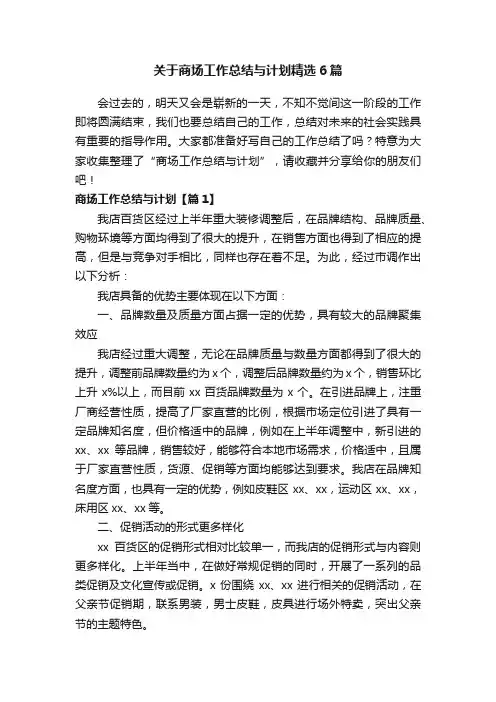 关于商场工作总结与计划精选6篇

会过去的，明天又会是崭新的一天，不知不觉间这一阶段的工作即将圆满结束，我们也要总结自己的工作，总结对未来的社会实践具有重要的指导作用。大家都准备好写自己的工作总结了吗？特意为大家收集整理了“商场工作总结与计划”，请收藏并分享给你的朋友们吧！

商场工作总结与计划【篇1】

我店百货区经过上半年重大装修调整后，在品牌结构、品牌质量、购物环境等方面均得到了很大的提升，在销售方面也得到了相应的提高，但是与竞争对手相比，同样也存在着不足。为此，经过市调作出以下分析：

我店具备的优势主要体现在以下方面：

一、品牌数量及质量方面占据一定的优势，具有较大的品牌聚集效应

我店经过重大调整，无论在品牌质量与数量方面都得到了很大的提升，调整前品牌数量约为x个，调整后品牌数量约为x个，销售环比上升x%以上，而目前xx百货品牌数量为x个。在引进品牌上，注重厂商经营性质，提高了厂家直营的比例，根据市场定位引进了具有一定品牌知名度，但价格适中的品牌，例如在上半年调整中，新引进的xx、xx等品牌，销售较好，能够符合本地市场需求，价格适中，且属于厂家直营性质，货源、促销等方面均能够达到要求。我店在品牌知名度方面，也具有一定的优势，例如皮鞋区xx、xx，运动区xx、xx，床用区xx、xx等。

二、促销活动的形式更多样化

xx百货区的促销形式相对比较单一，而我店的促销形式与内容则更多样化。上半年当中，在做好常规促销的同时，开展了一系列的品类促销及文化宣传或促销。x份围绕xx、xx进行相关的促销活动，在父亲节促销期，联系男装，男士皮鞋，皮具进行场外特卖，突出父亲节的主题特色。